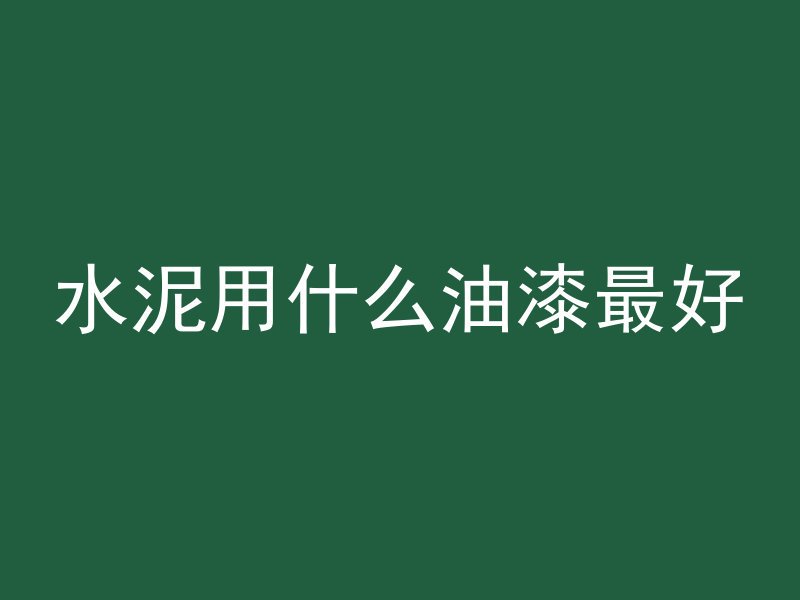 水泥用什么油漆最好